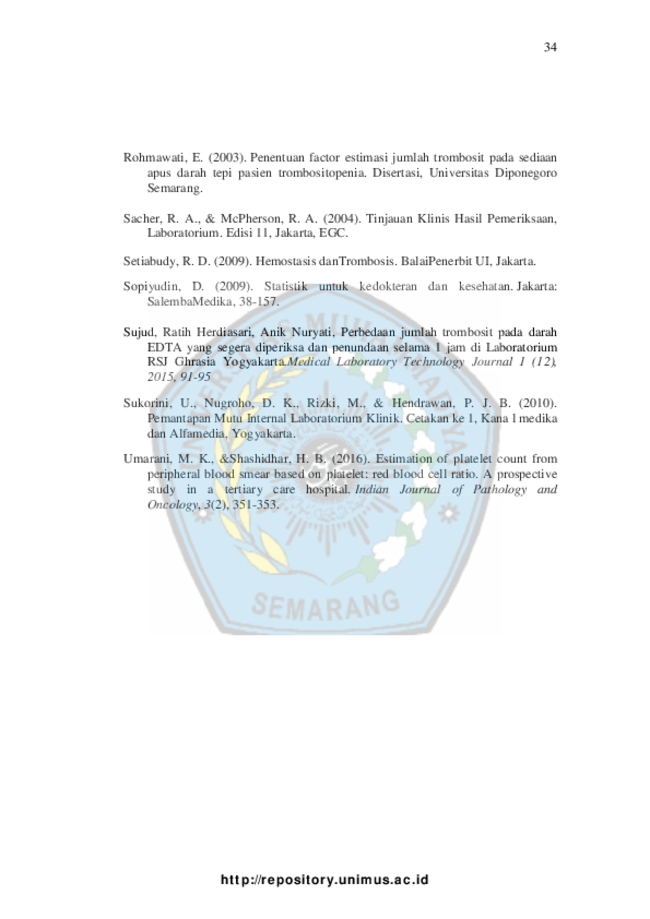 34

Rohmawati, E. (2003). Penentuan factor estimasi jumlah trombosit pada sediaan apus darah tepi pasien trombositopenia. Disertasi, Universitas Diponegoro Semarang.

Sacher, R. A., & McPherson, R. A. (2004). Tinjauan Klinis Hasil Pemeriksaan, Laboratorium. Edisi 11, Jakarta, EGC.

Setiabudy, R. D. (2009). Hemostasis danTrombosis. BalaiPenerbit UI, Jakarta.

Sopiyudin, D. (2009). Statistik untuk kedokteran dan kesehatan. Jakarta: SalembaMedika, 38-157.

Sujud, Ratih Herdiasari, Anik Nuryati, Perbedaan jumlah trombosit pada darah EDTA yang segera diperiksa dan penundaan selama 1 jam di Laboratorium RSJ Ghrasia Yogyakarta.Medical Laboratory Technology Journal 1 (12), 2015, 91-95

Sukorini, U., Nugroho, D. K., Rizki, M., & Hendrawan, P. J. B. (2010). Pemantapan Mutu Internal Laboratorium Klinik. Cetakan ke 1, Kana l medika dan Alfamedia, Yogyakarta.

Umarani, M. K., &Shashidhar, H. B. (2016). Estimation of platelet count from peripheral blood smear based on platelet: red blood cell ratio. A prospective study in a tertiary care hospital. Indian Journal of Pathology and Oncology, 3(2), 351-353.

http://repository.unimus.ac.id

SEMARANG